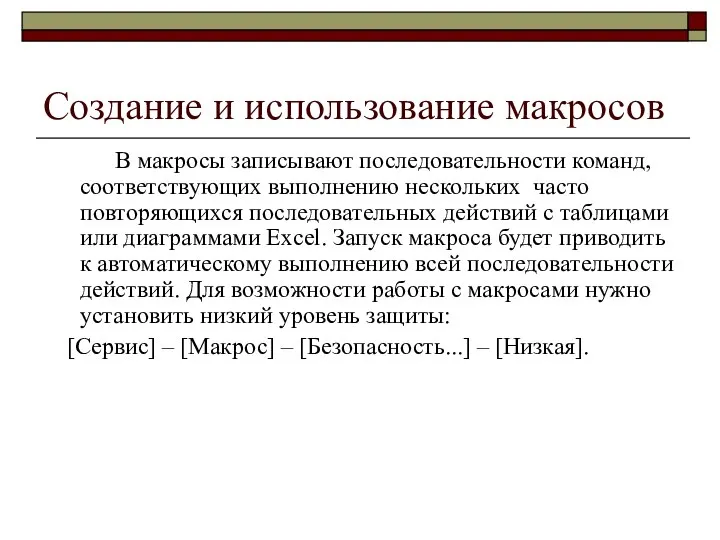 Создание и использование макросов

В макросы записывают последовательности команд, соответствующих выполнению нескольких часто повторяющихся последовательных действий с таблицами или диаграммами Excel. Запуск макроса будет приводить к автоматическому выполнению всей последовательности действий. Для возможности работы с макросами нужно установить низкий уровень защиты:

[Сервис] – [Макрос] – [Безопасность...] – [Низкая].